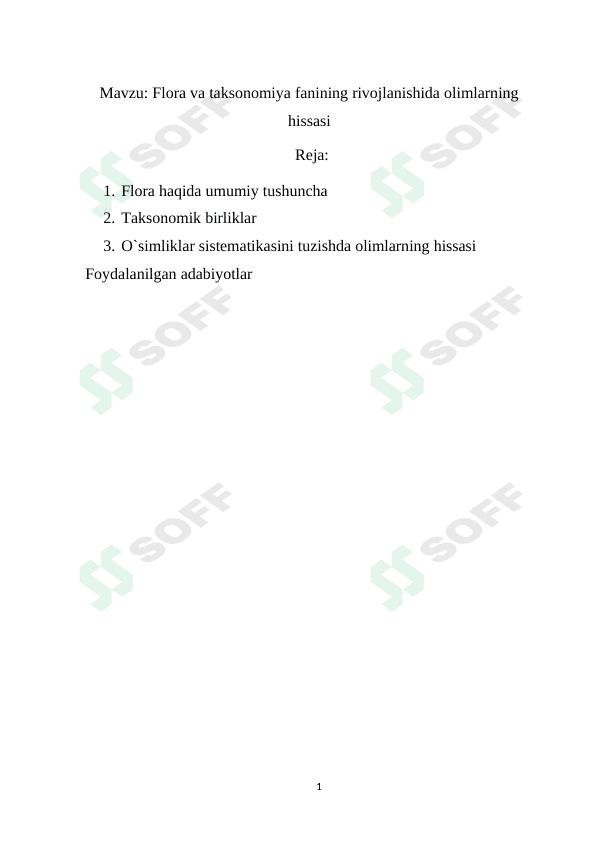 Mavzu: Flora va taksonomiya fanining rivojlanishida olimlarning hissasi

Reja:

1. Flora haqida umumiy tushuncha
2. Taksonomik birliklar
3. O`simliklar sistematikasini tuzishda olimlarning hissasi

Foydalanilgan adabiyotlar

SOFF SOFF SOFF SOFF SOFF SOFF

1